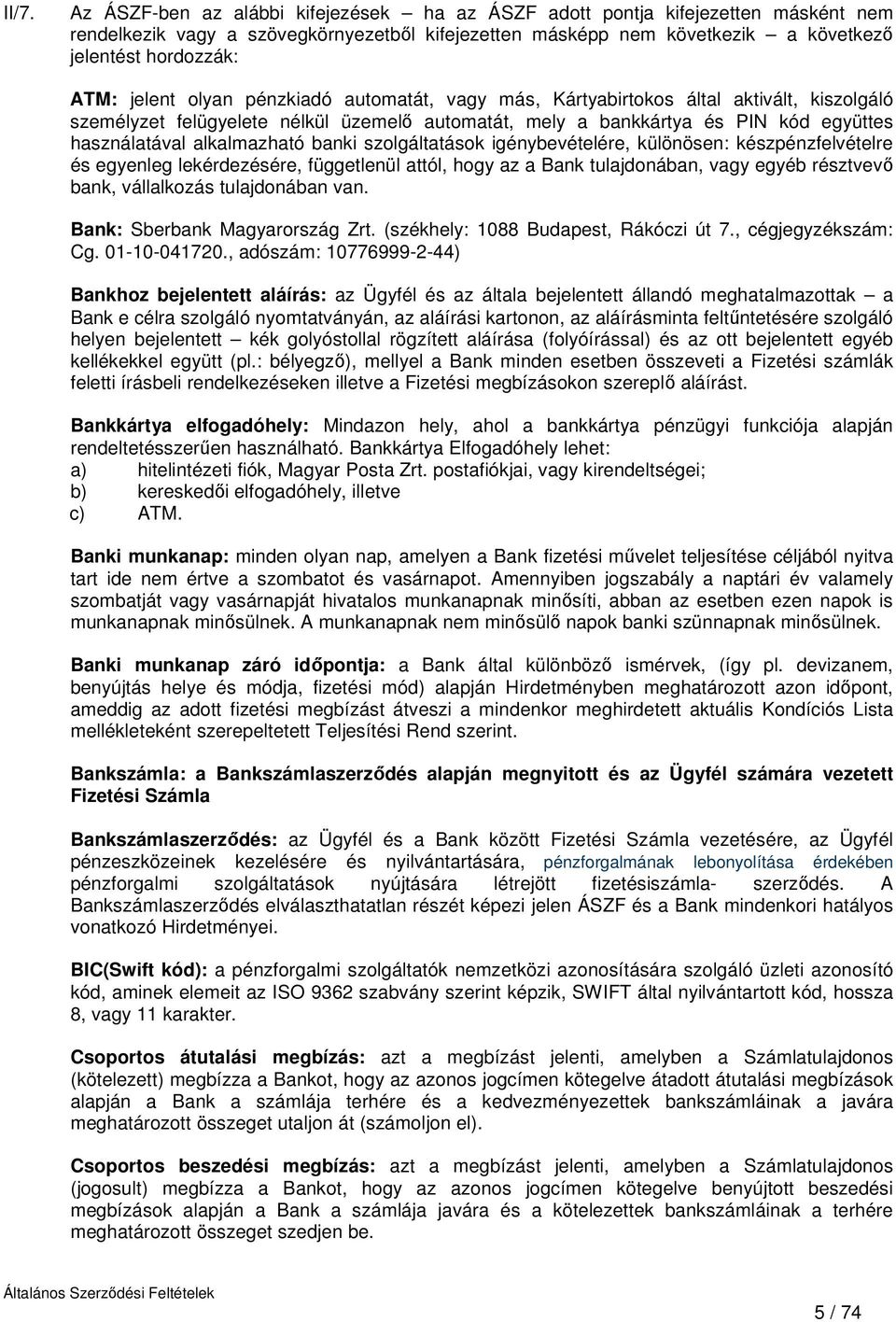 II/7. Az ÁSZF-ben az alábbi kifejezések – ha az ÁSZF adott pontja kifejezetten másként nem rendelkezik vagy a szövegkörnyezetből kifejezetten másképp nem következik – a következő jelentést hordozzák:

ATM: jelent olyan pénzkiadó automatát, vagy más, Kártyabirtokos által aktivált, kiszolgáló személyzet felügyelete nélkül üzemelő automatát, mely a bankkártya és PIN kód együttes használatával alkalmazható banki szolgáltatások igénybevételére, különösen: készpénzfelvételre és egyenleg lekérdezésére, függetlenül attól, hogy az a Bank tulajdonában, vagy egyéb résztvevő bank, vállalkozás tulajdonában van.

Bank: Sberbank Magyarország Zrt. (székhely: 1088 Budapest, Rákóczi út 7., cégjegyzékszám: Cg. 01-10-041720., adószám: 10776999-2-44)

Bankhoz bejelentett aláírás: az Ügyfél és az általa bejelentett állandó meghatalmazottak – a Bank e célra szolgáló nyomtatványán, az aláírási kartonon, az aláírásminta feltűntetésére szolgáló helyen bejelentett – kék golyóstollal rögzített aláírása (folyóírással) és az ott bejelentett egyéb kellékekkel együtt (pl.: bélyegző), mellyel a Bank minden esetben összeveti a Fizetési számlák feletti írásbeli rendelkezéseken illetve a Fizetési megbízásokon szereplő aláírást.

Bankkártya elfogadóhely: Mindazon hely, ahol a bankkártya pénzügyi funkciója alapján rendeltetésszerűen használható. Bankkártya Elfogadóhely lehet:
a) hitelintézeti fiók, Magyar Posta Zrt. postafiókjai, vagy kirendeltségei;
b) kereskedői elfogadóhely, illetve
c) ATM.

Banki munkanap: minden olyan nap, amelyen a Bank fizetési művelet teljesítése céljából nyitva tart ide nem értve a szombatot és vasárnapot. Amennyiben jogszabály a naptári év valamely szombatját vagy vasárnapját hivatalos munkanapnak minősíti, abban az esetben ezen napok is munkanapnak minősülnek. A munkanapnak nem minősülő napok banki szünnapnak minősülnek.

Banki munkanap záró időpontja: a Bank által különböző ismérvek, (így pl. devizanem, benyújtás helye és módja, fizetési mód) alapján Hirdetményben meghatározott azon időpont, ameddig az adott fizetési megbízást átveszi a mindenkor meghirdetett aktuális Kondíciós Lista mellékleteként szerepeltetett Teljesítési Rend szerint.

Bankszámla: a Bankszámlaszerződés alapján megnyitott és az Ügyfél számára vezetett Fizetési Számla

Bankszámlaszerződés: az Ügyfél és a Bank között Fizetési Számla vezetésére, az Ügyfél pénzeszközeinek kezelésére és nyilvántartására, pénzforgalmának lebonyolítása érdekében pénzforgalmi szolgáltatások nyújtására létrejött fizetésiszámla- szerződés. A Bankszámlaszerződés elválaszthatatlan részét képezi jelen ÁSZF és a Bank mindenkori hatályos vonatkozó Hirdetményei.

BIC(Swift kód): a pénzforgalmi szolgáltatók nemzetközi azonosítására szolgáló üzleti azonosító kód, aminek elemeit az ISO 9362 szabvány szerint képzik, SWIFT által nyilvántartott kód, hossza 8, vagy 11 karakter.

Csoportos átutalási megbízás: azt a megbízást jelenti, amelyben a Számlatulajdonos (kötelezett) megbízza a Bankot, hogy az azonos jogcímen kötegelve átadott átutalási megbízások alapján a Bank a számlája terhére és a kedvezményezettek bankszámláinak a javára meghatározott összeget utaljon át (számoljon el).

Csoportos beszedési megbízás: azt a megbízást jelenti, amelyben a Számlatulajdonos (jogosult) megbízza a Bankot, hogy az azonos jogcímen kötegelve benyújtott beszedési megbízások alapján a Bank a számlája javára és a kötelezettek bankszámláinak a terhére meghatározott összeget szedjen be.

Általános Szerződési Feltételek

5 / 74